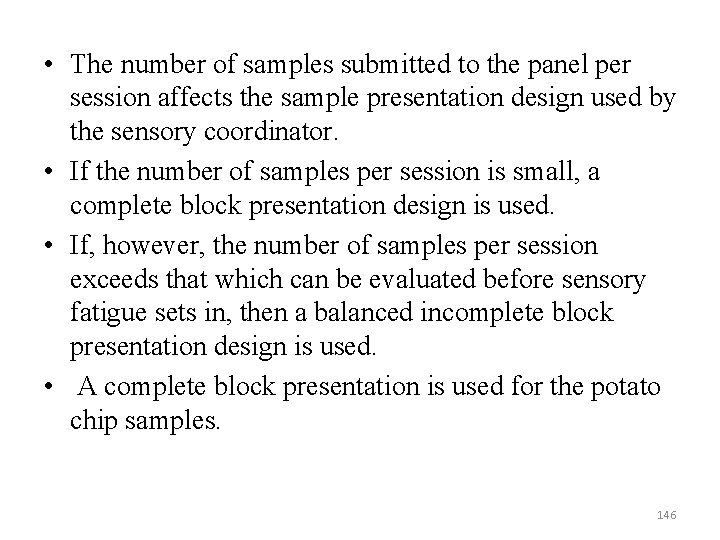 • The number of samples submitted to the panel per session affects the sample presentation design used by the sensory coordinator.

• If the number of samples per session is small, a complete block presentation design is used.

• If, however, the number of samples per session exceeds that which can be evaluated before sensory fatigue sets in, then a balanced incomplete block presentation design is used.

• A complete block presentation is used for the potato chip samples.

146